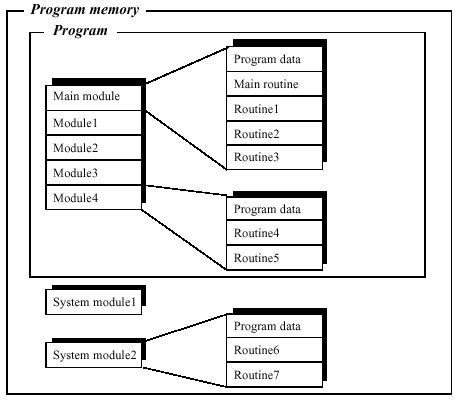 Program memory

Program

Main module
Module1
Module2
Module3
Module4

Program data
Main routine
Routine1
Routine2
Routine3

Program data
Routine4
Routine5

System module1

System module2

Program data
Routine6
Routine7